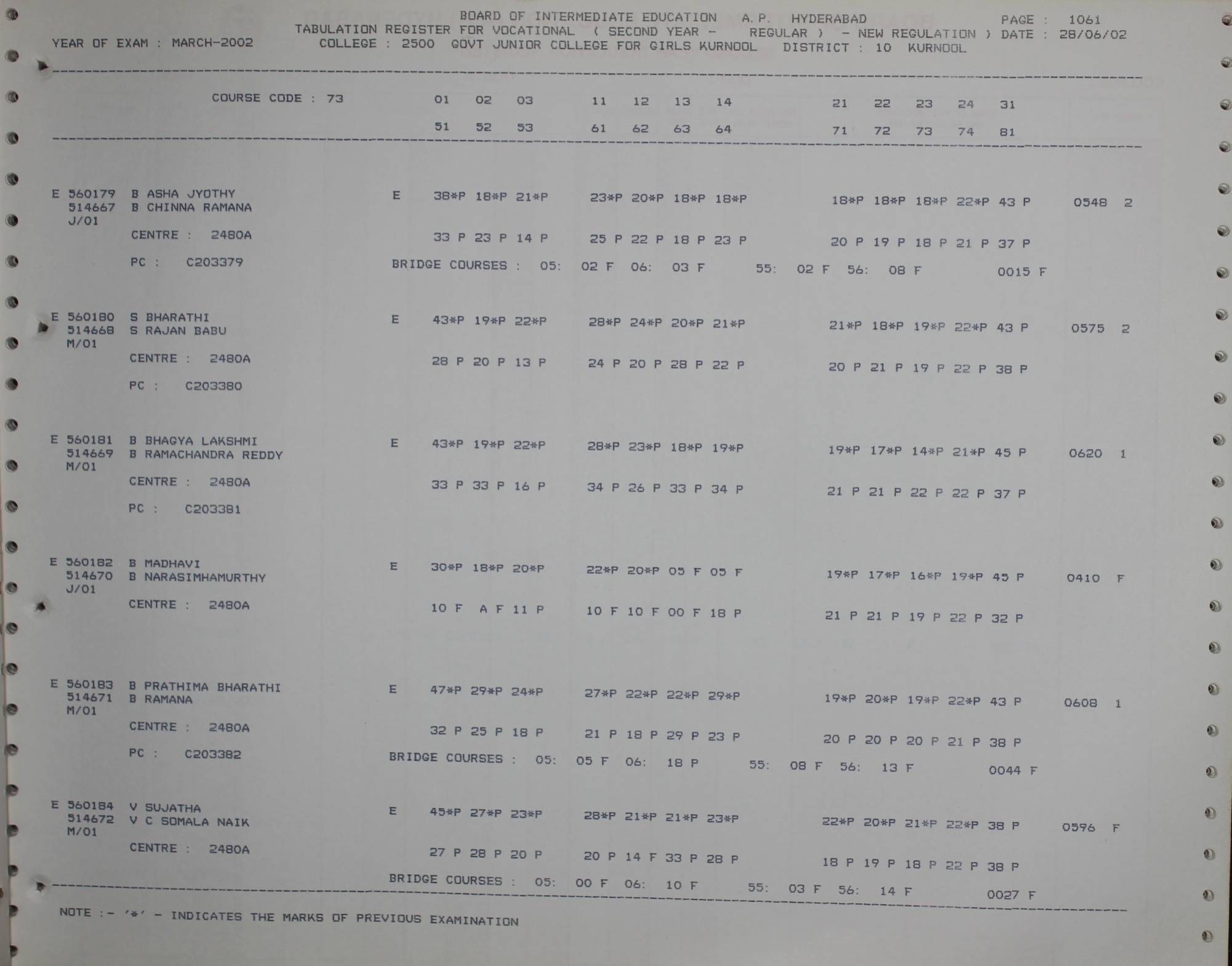 BOARD OF INTERMEDIATE EDUCATION A.P. HYDERABAD PAGE : 1061
TABULATION REGISTER FOR VOCATIONAL ( SECOND YEAR - REGULAR ) - NEW REGULATION ) DATE : 28/06/02
YEAR OF EXAM : MARCH-2002 COLLEGE : 2500 GOVT JUNIOR COLLEGE FOR GIRLS KURNOOL DISTRICT : 10 KURNOOL

COURSE CODE : 73 01 02 03 11 12 13 14 21 22 23 24 31
51 52 53 61 62 63 64 71 72 73 74 81

E 560179 B ASHA JYOTHY E 38*P 18*P 21*P 23*P 20*P 18*P 18*P 18*P 18*P 18*P 22*P 43 P 0548 2
514667 B CHINNA RAMANA
J/01
CENTRE : 2480A 33 P 23 P 14 P 25 P 22 P 18 P 23 P 20 P 19 P 18 P 21 P 37 P
PC : C203379 BRIDGE COURSES : 05: 02 F 06: 03 F 55: 02 F 56: 08 F 0015 F

E 560180 S BHARATHI E 43*P 19*P 22*P 28*P 24*P 20*P 21*P 21*P 18*P 19*P 22*P 43 P 0575 2
514668 S RAJAN BABU
M/01
CENTRE : 2480A 28 P 20 P 13 P 24 P 20 P 28 P 22 P 20 P 21 P 19 P 22 P 38 P
PC : C203380

E 560181 B BHAGYA LAKSHMI E 43*P 19*P 22*P 28*P 23*P 18*P 19*P 19*P 17*P 14*P 21*P 45 P 0620 1
514669 B RAMACHANDRA REDDY
M/01
CENTRE : 2480A 33 P 33 P 16 P 34 P 26 P 33 P 34 P 21 P 21 P 22 P 22 P 37 P
PC : C203381

E 560182 B MADHAVI E 30*P 18*P 20*P 22*P 20*P 05 F 05 F 19*P 17*P 16*P 19*P 45 P 0410 F
514670 B NARASIMHAMURTHY
J/01
CENTRE : 2480A 10 F A F 11 P 10 F 10 F 00 F 18 P 21 P 21 P 19 P 22 P 32 P

E 560183 B PRATHIMA BHARATHI E 47*P 29*P 24*P 27*P 22*P 22*P 29*P 19*P 20*P 19*P 22*P 43 P 0608 1
514671 B RAMANA
M/01
CENTRE : 2480A 32 P 25 P 18 P 21 P 18 P 29 P 23 P 20 P 20 P 20 P 21 P 38 P
PC : C203382 BRIDGE COURSES : 05: 05 F 06: 18 P 55: 08 F 56: 13 F 0044 F

E 560184 V SUJATHA E 45*P 27*P 23*P 28*P 21*P 21*P 23*P 22*P 20*P 21*P 22*P 38 P 0596 F
514672 V C SOMALA NAIK
M/01
CENTRE : 2480A 27 P 28 P 20 P 20 P 14 F 33 P 28 P 18 P 19 P 18 P 22 P 38 P
BRIDGE COURSES : 05: 00 F 06: 10 F 55: 03 F 56: 14 F 0027 F

NOTE :- '*' - INDICATES THE MARKS OF PREVIOUS EXAMINATION